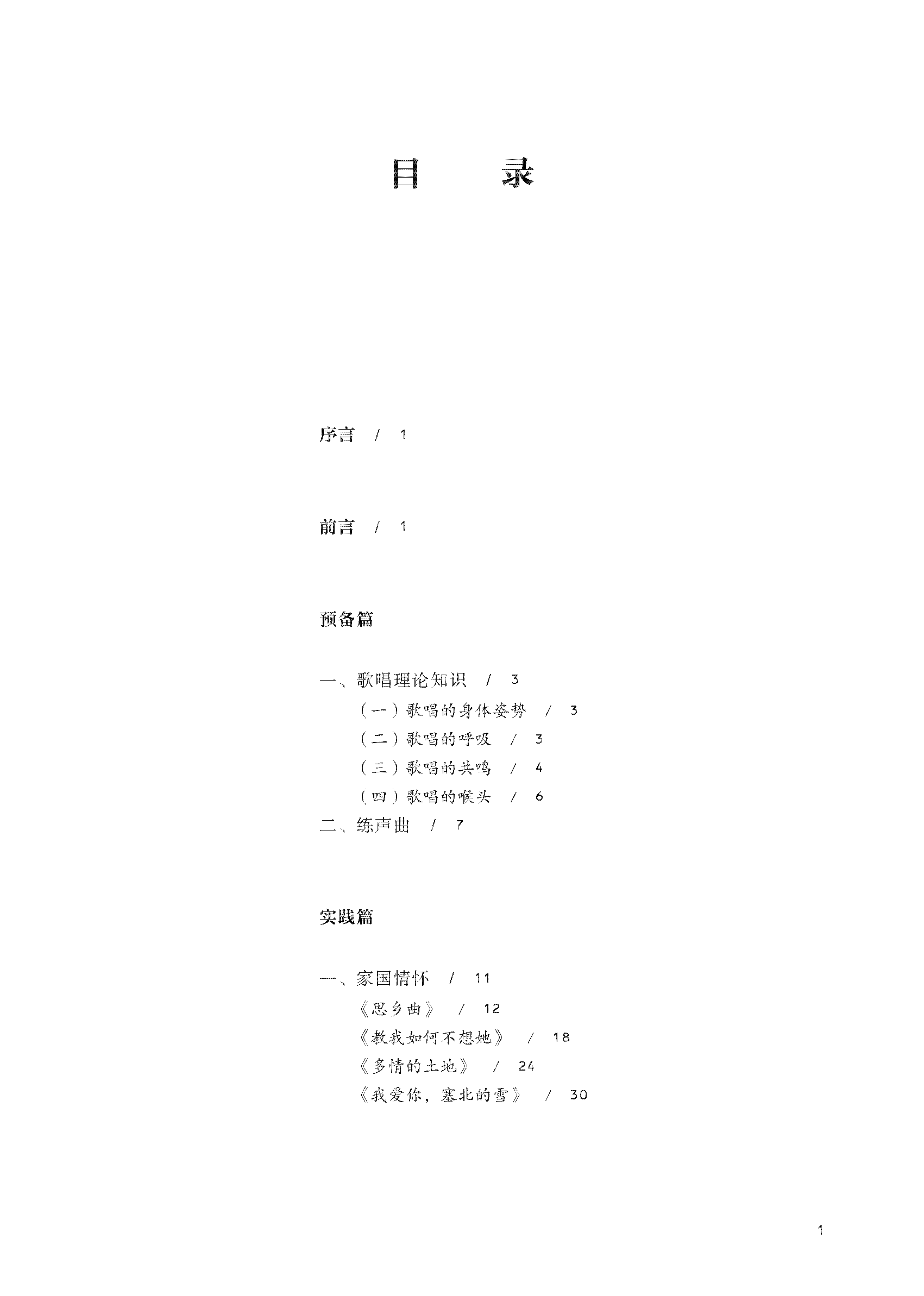 目　录

序言　/　1

前言　/　1

预备篇

一、歌唱理论知识　/　3
（一）歌唱的身体姿势　/　3
（二）歌唱的呼吸　/　3
（三）歌唱的共鸣　/　4
（四）歌唱的喉头　/　6
二、练声曲　/　7

实践篇

一、家国情怀　/　11
《思乡曲》　/　12
《教我如何不想她》　/　18
《多情的土地》　/　24
《我爱你，塞北的雪》　/　30

1